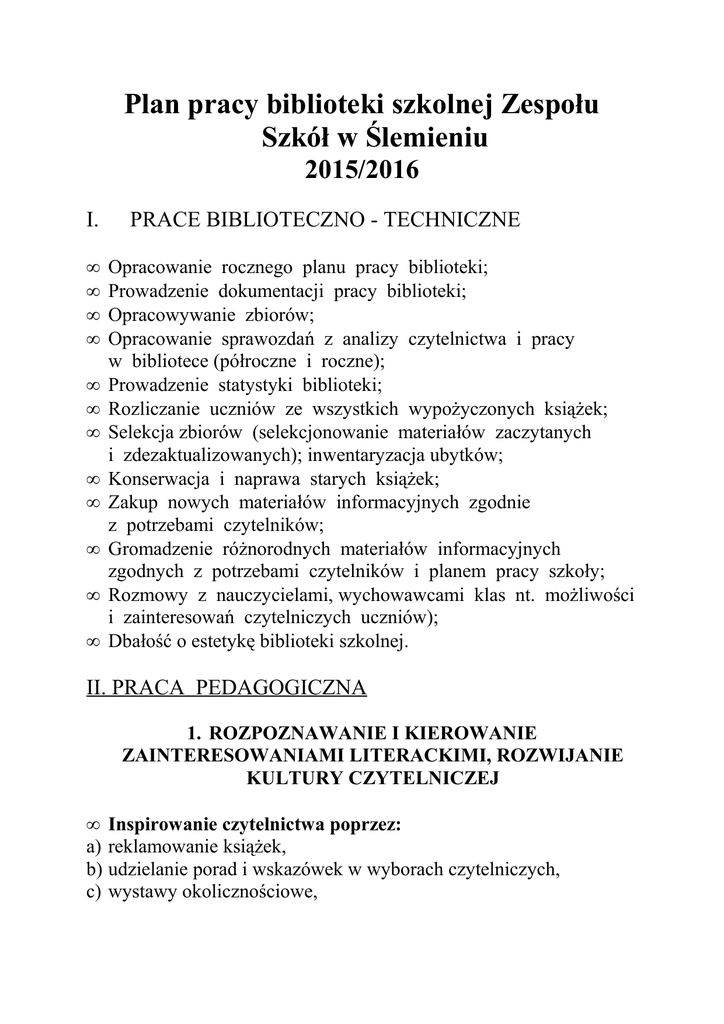 Plan pracy biblioteki szkolnej Zespołu Szkół w Ślemieniu
2015/2016

I. PRACE BIBLIOTECZNO - TECHNICZNE

∞ Opracowanie rocznego planu pracy biblioteki;
∞ Prowadzenie dokumentacji pracy biblioteki;
∞ Opracowywanie zbiorów;
∞ Opracowanie sprawozdań z analizy czytelnictwa i pracy w bibliotece (półroczne i roczne);
∞ Prowadzenie statystyki biblioteki;
∞ Rozliczanie uczniów ze wszystkich wypożyczonych książek;
∞ Selekcja zbiorów (selekcjonowanie materiałów zaczytanych i zdezaktualizowanych); inwentaryzacja ubytków;
∞ Konserwacja i naprawa starych książek;
∞ Zakup nowych materiałów informacyjnych zgodnie z potrzebami czytelników;
∞ Gromadzenie różnorodnych materiałów informacyjnych zgodnych z potrzebami czytelników i planem pracy szkoły;
∞ Rozmowy z nauczycielami, wychowawcami klas nt. możliwości i zainteresowań czytelniczych uczniów);
∞ Dbałość o estetykę biblioteki szkolnej.

II. PRACA PEDAGOGICZNA

1. ROZPOZNAWANIE I KIEROWANIE ZAINTERESOWANIAMI LITERACKIMI, ROZWIJANIE KULTURY CZYTELNICZEJ

∞ Inspirowanie czytelnictwa poprzez:
a) reklamowanie książek,
b) udzielanie porad i wskazówek w wyborach czytelniczych,
c) wystawy okolicznościowe,